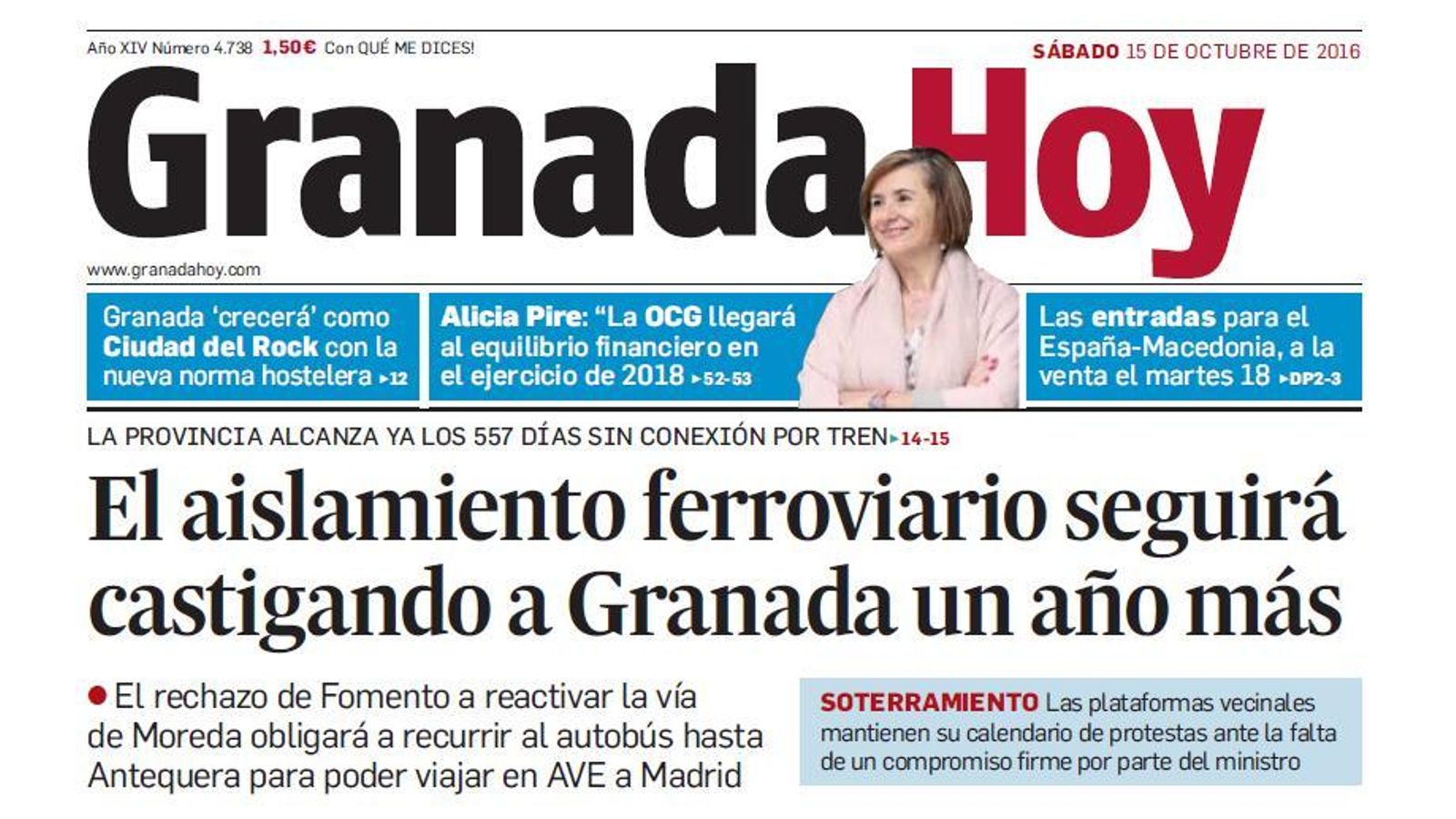 Año XIV Número 4.738 1,50€ Con QUÉ ME DICES!

SÁBADO 15 DE OCTUBRE DE 2016

Granada Hoy

www.granadahoy.com

Granada 'crecerá' como Ciudad del Rock con la nueva norma hostelera ▸12

Alicia Pire: "La OCG llegará al equilibrio financiero en el ejercicio de 2018 ▸52-53

Las entradas para el España-Macedonia, a la venta el martes 18 ▸DP2-3

LA PROVINCIA ALCANZA YA LOS 557 DÍAS SIN CONEXIÓN POR TREN ▸14-15

El aislamiento ferroviario seguirá castigando a Granada un año más

● El rechazo de Fomento a reactivar la vía de Moreda obligará a recurrir al autobús hasta Antequera para poder viajar en AVE a Madrid

SOTERRAMIENTO Las plataformas vecinales mantienen su calendario de protestas ante la falta de un compromiso firme por parte del ministro